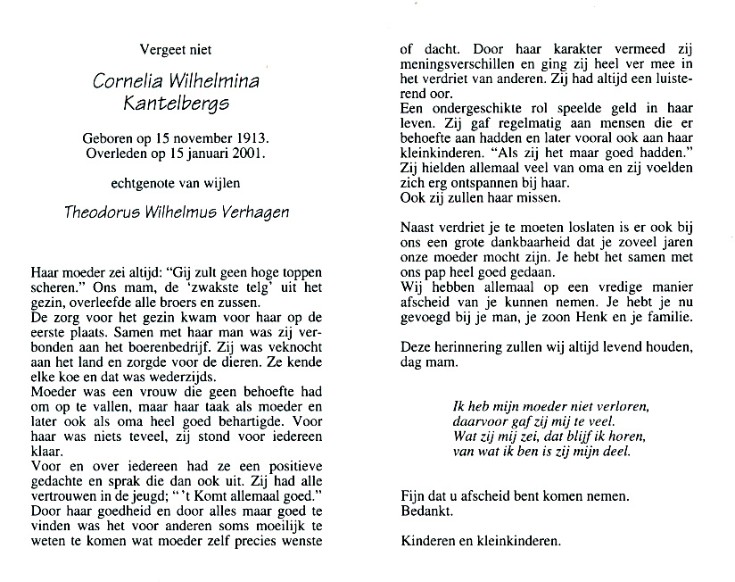 Vergeet niet

Cornelia Wilhelmina Kantelbergs

Geboren op 15 november 1913.
Overleden op 15 januari 2001.

echtgenote van wijlen

Theodorus Wilhelmus Verhagen

Haar moeder zei altijd: "Gij zult geen hoge toppen scheren." Ons mam, de 'zwakste telg' uit het gezin, overleefde alle broers en zussen.
De zorg voor het gezin kwam voor haar op de eerste plaats. Samen met haar man was zij verbonden aan het boerenbedrijf. Zij was veknocht aan het land en zorgde voor de dieren. Ze kende elke koe en dat was wederzijds.
Moeder was een vrouw die geen behoefte had om op te vallen, maar haar taak als moeder en later ook als oma heel goed behartigde. Voor haar was niets teveel, zij stond voor iedereen klaar.
Voor en over iedereen had ze een positieve gedachte en sprak die dan ook uit. Zij had alle vertrouwen in de jeugd; " 't Komt allemaal goed."
Door haar goedheid en door alles maar goed te vinden was het voor anderen soms moeilijk te weten te komen wat moeder zelf precies wenste of dacht. Door haar karakter vermeed zij meningsverschillen en ging zij heel ver mee in het verdriet van anderen. Zij had altijd een luisterend oor.
Een ondergeschikte rol speelde geld in haar leven. Zij gaf regelmatig aan mensen die er behoefte aan hadden en later vooral ook aan haar kleinkinderen. "Als zij het maar goed hadden."
Zij hielden allemaal veel van oma en zij voelden zich erg ontspannen bij haar.
Ook zij zullen haar missen.

Naast verdriet je te moeten loslaten is er ook bij ons een grote dankbaarheid dat je zoveel jaren onze moeder mocht zijn. Je hebt het samen met ons pap heel goed gedaan.
Wij hebben allemaal op een vredige manier afscheid van je kunnen nemen. Je hebt je nu gevoegd bij je man, je zoon Henk en je familie.

Deze herinnering zullen wij altijd levend houden, dag mam.

Ik heb mijn moeder niet verloren,
daarvoor gaf zij mij te veel.
Wat zij mij zei, dat blijf ik horen,
van wat ik ben is zij mijn deel.

Fijn dat u afscheid bent komen nemen.
Bedankt.

Kinderen en kleinkinderen.